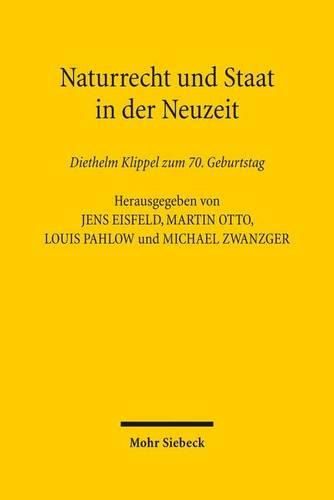 Naturrecht und Staat in der Neuzeit

Diethelm Klippel zum 70. Geburtstag

Herausgegeben von
JENS EISFELD, MARTIN OTTO,
LOUIS PAHLOW und MICHAEL ZWANZGER

Mohr Siebeck